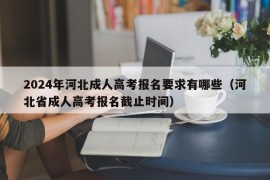 2024年河北成人高考报名要求有哪些（河北省成人高考报名截止时间）